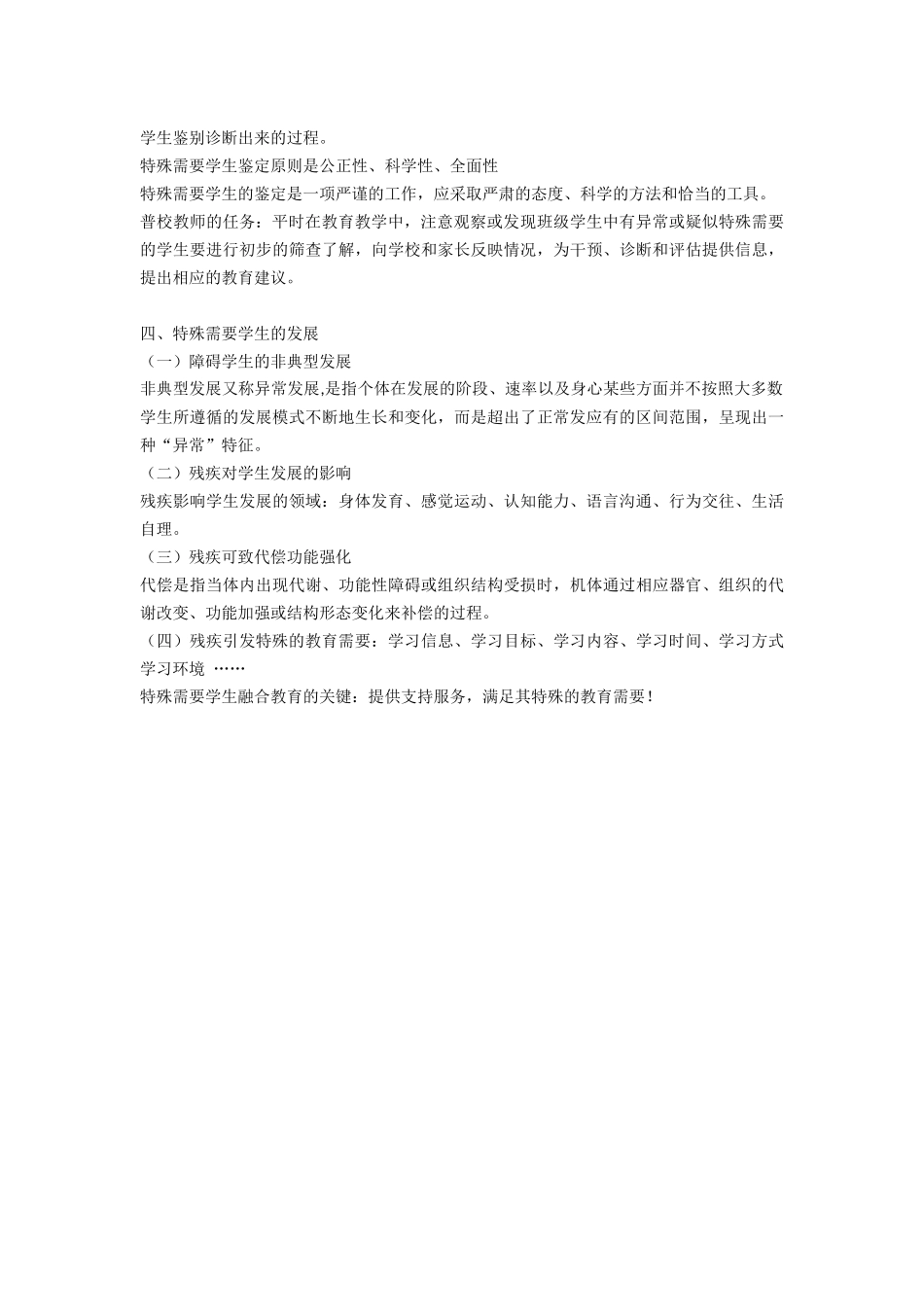 学生鉴别诊断出来的过程。
特殊需要学生鉴定原则是公正性、科学性、全面性
特殊需要学生的鉴定是一项严谨的工作，应采取严肃的态度、科学的方法和恰当的工具。
普校教师的任务：平时在教育教学中，注意观察或发现班级学生中有异常或疑似特殊需要的学生要进行初步的筛查了解，向学校和家长反映情况，为干预、诊断和评估提供信息，提出相应的教育建议。

四、特殊需要学生的发展
（一）障碍学生的非典型发展
非典型发展又称异常发展,是指个体在发展的阶段、速率以及身心某些方面并不按照大多数学生所遵循的发展模式不断地生长和变化，而是超出了正常发应有的区间范围，呈现出一种“异常”特征。
（二）残疾对学生发展的影响
残疾影响学生发展的领域：身体发育、感觉运动、认知能力、语言沟通、行为交往、生活自理。
（三）残疾可致代偿功能强化
代偿是指当体内出现代谢、功能性障碍或组织结构受损时，机体通过相应器官、组织的代谢改变、功能加强或结构形态变化来补偿的过程。
（四）残疾引发特殊的教育需要：学习信息、学习目标、学习内容、学习时间、学习方式学习环境 ……
特殊需要学生融合教育的关键：提供支持服务，满足其特殊的教育需要！